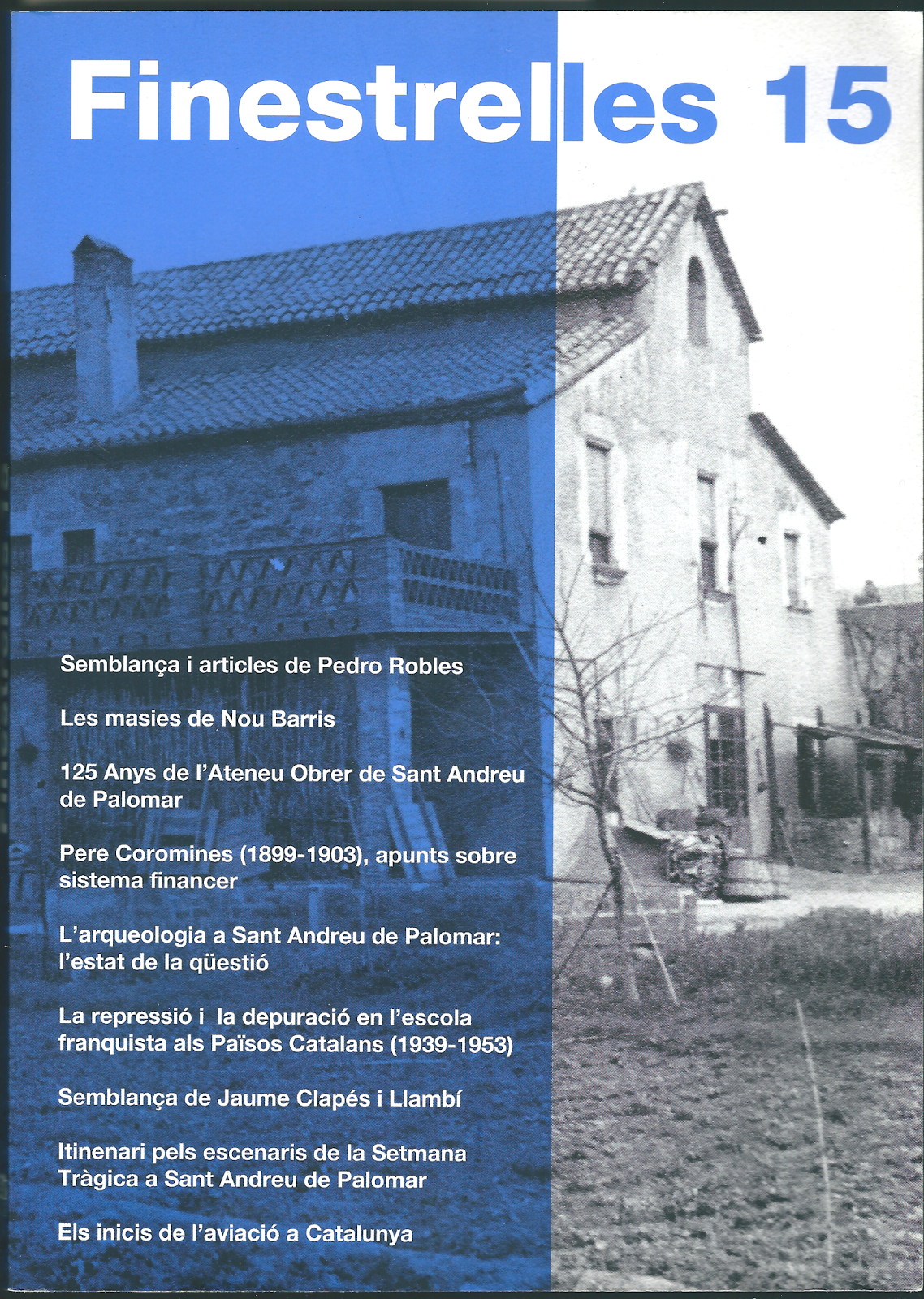 Finestrelles 15

Semblança i articles de Pedro Robles

Les masies de Nou Barris

125 Anys de l'Ateneu Obrer de Sant Andreu de Palomar

Pere Coromines (1899-1903), apunts sobre sistema financer

L'arqueologia a Sant Andreu de Palomar: l'estat de la qüestió

La repressió i la depuració en l'escola franquista als Països Catalans (1939-1953)

Semblança de Jaume Clapés i Llambí

Itinenari pels escenaris de la Setmana Tràgica a Sant Andreu de Palomar

Els inicis de l'aviació a Catalunya